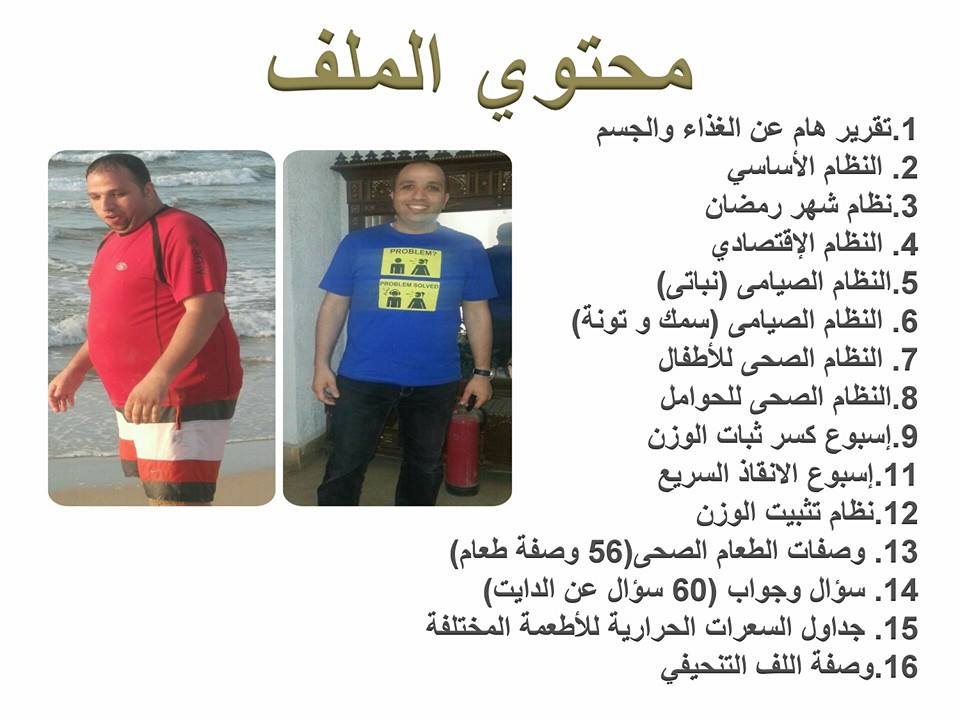 محتوي الملف

1.تقرير هام عن الغذاء والجسم
2. النظام الأساسي
3.نظام شهر رمضان
4. النظام الإقتصادي
5.النظام الصيامى (نباتى)
6. النظام الصيامى (سمك و تونة)
7. النظام الصحى للأطفال
8.النظام الصحى للحوامل
9.إسبوع كسر ثبات الوزن
11.إسبوع الانقاذ السريع
12.نظام تثبيت الوزن
13. وصفات الطعام الصحى(56 وصفة طعام)
14. سؤال وجواب (60 سؤال عن الدايت)
15. جداول السعرات الحرارية للأطعمة المختلفة
16.وصفة اللف التنحيفي

PROBLEM?
PROBLEM SOLVED